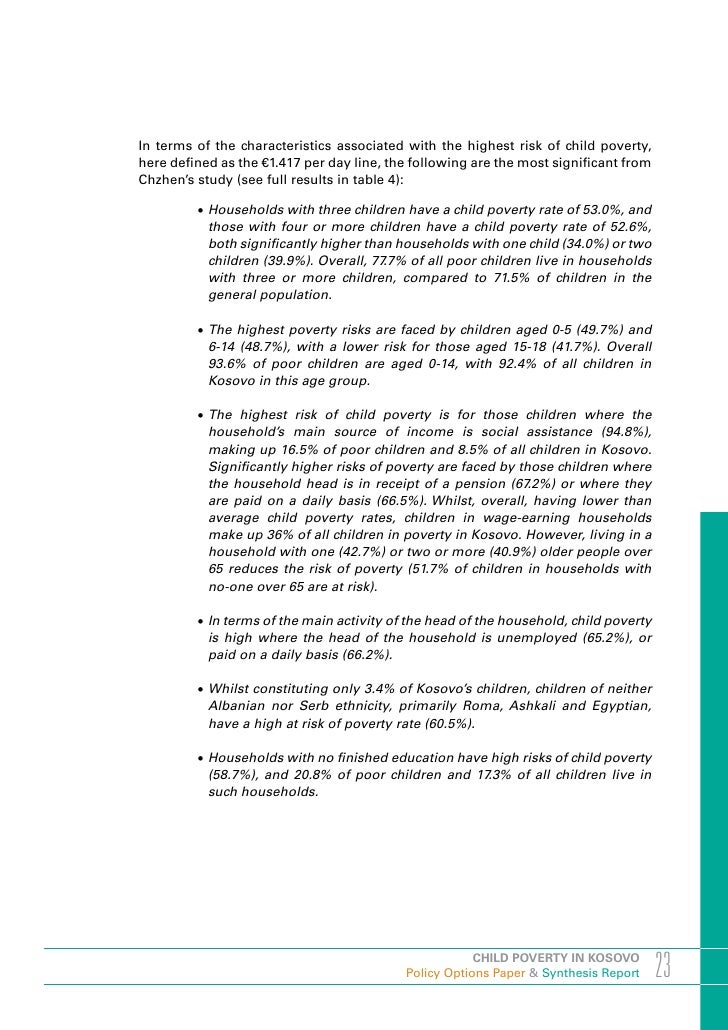 In terms of the characteristics associated with the highest risk of child poverty, here defined as the €1.417 per day line, the following are the most significant from Chzhen's study (see full results in table 4):

• Households with three children have a child poverty rate of 53.0%, and those with four or more children have a child poverty rate of 52.6%, both significantly higher than households with one child (34.0%) or two children (39.9%). Overall, 77.7% of all poor children live in households with three or more children, compared to 71.5% of children in the general population.

• The highest poverty risks are faced by children aged 0-5 (49.7%) and 6-14 (48.7%), with a lower risk for those aged 15-18 (41.7%). Overall 93.6% of poor children are aged 0-14, with 92.4% of all children in Kosovo in this age group.

• The highest risk of child poverty is for those children where the household's main source of income is social assistance (94.8%), making up 16.5% of poor children and 8.5% of all children in Kosovo. Significantly higher risks of poverty are faced by those children where the household head is in receipt of a pension (67.2%) or where they are paid on a daily basis (66.5%). Whilst, overall, having lower than average child poverty rates, children in wage-earning households make up 36% of all children in poverty in Kosovo. However, living in a household with one (42.7%) or two or more (40.9%) older people over 65 reduces the risk of poverty (51.7% of children in households with no-one over 65 are at risk).

• In terms of the main activity of the head of the household, child poverty is high where the head of the household is unemployed (65.2%), or paid on a daily basis (66.2%).

• Whilst constituting only 3.4% of Kosovo's children, children of neither Albanian nor Serb ethnicity, primarily Roma, Ashkali and Egyptian, have a high at risk of poverty rate (60.5%).

• Households with no finished education have high risks of child poverty (58.7%), and 20.8% of poor children and 17.3% of all children live in such households.

CHILD POVERTY IN KOSOVO
Policy Options Paper & Synthesis Report
23